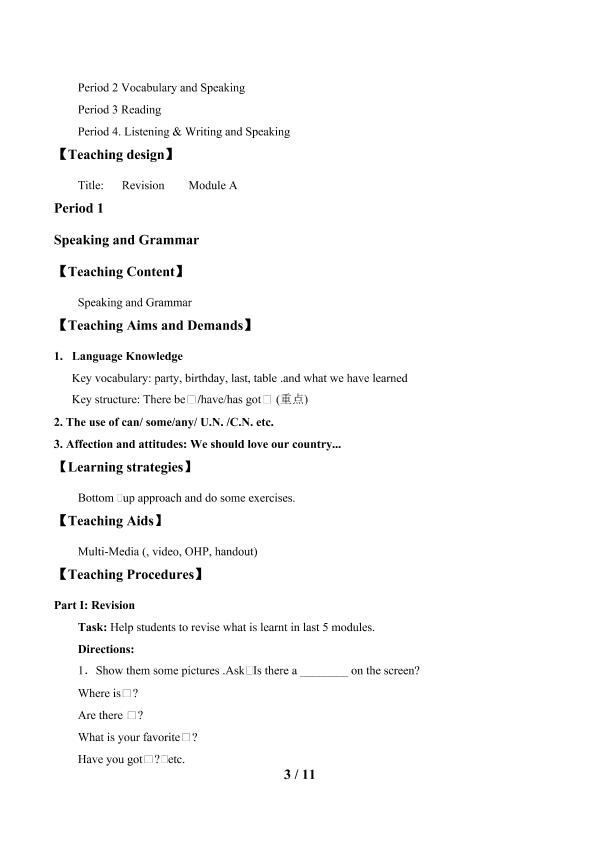 Period 2 Vocabulary and Speaking

Period 3 Reading

Period 4. Listening & Writing and Speaking

【Teaching design】

Title:   Revision   Module A

Period 1

Speaking and Grammar

【Teaching Content】

Speaking and Grammar

【Teaching Aims and Demands】

1. Language Knowledge

Key vocabulary: party, birthday, last, table .and what we have learned

Key structure: There be□/have/has got□ (重点)

2. The use of can/ some/any/ U.N. /C.N. etc.

3. Affection and attitudes: We should love our country...

【Learning strategies】

Bottom □up approach and do some exercises.

【Teaching Aids】

Multi-Media (, video, OHP, handout)

【Teaching Procedures】

Part I: Revision

Task: Help students to revise what is learnt in last 5 modules.

Directions:

1. Show them some pictures .Ask□Is there a ________ on the screen?

Where is□?

Are there □?

What is your favorite□?

Have you got□?□etc.

3 / 11